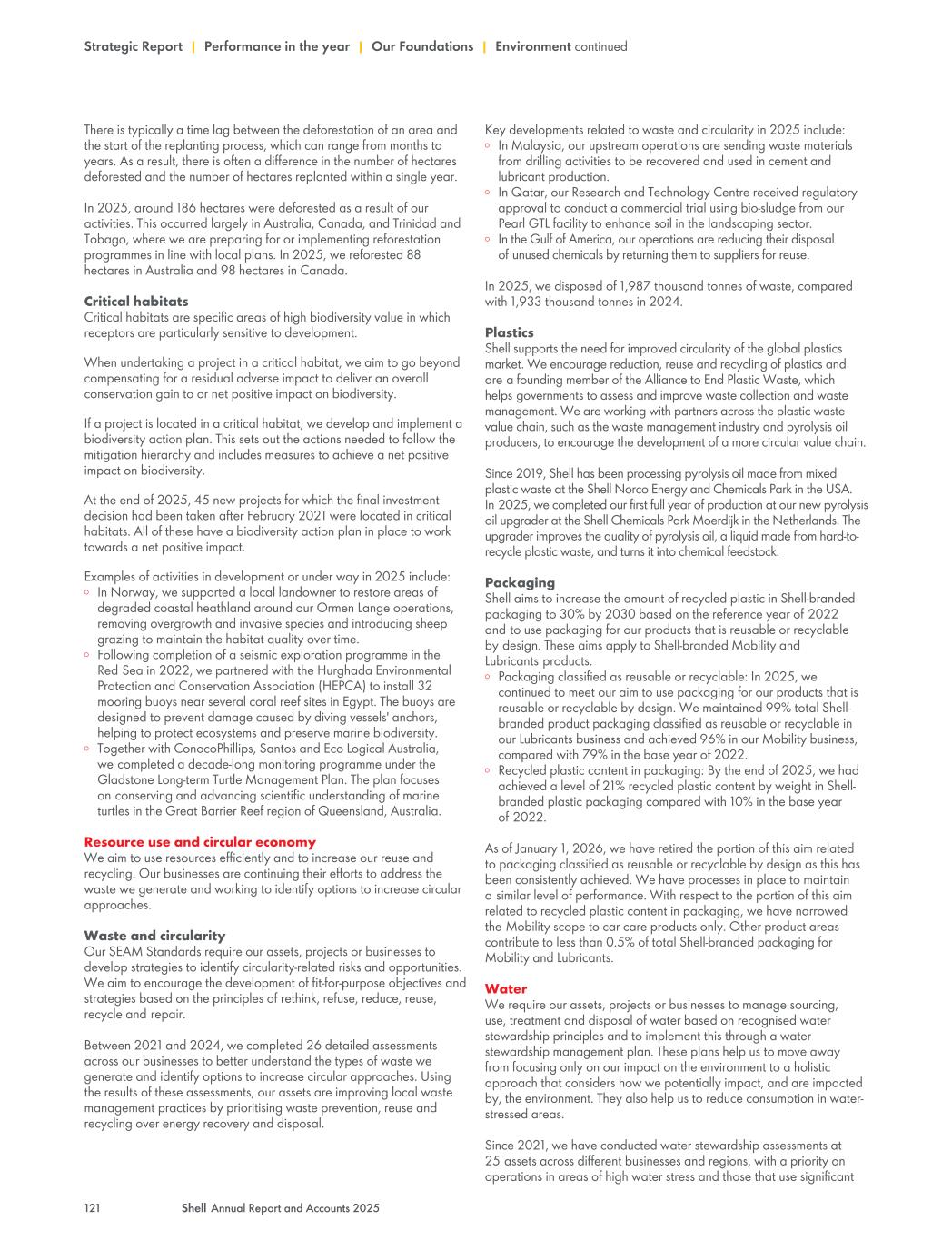 Strategic Report | Performance in the year | Our Foundations | Environment continued

There is typically a time lag between the deforestation of an area and the start of the replanting process, which can range from months to years. As a result, there is often a difference in the number of hectares deforested and the number of hectares replanted within a single year.

In 2025, around 186 hectares were deforested as a result of our activities. This occurred largely in Australia, Canada, and Trinidad and Tobago, where we are preparing for or implementing reforestation programmes in line with local plans. In 2025, we reforested 88 hectares in Australia and 98 hectares in Canada.

Critical habitats
Critical habitats are specific areas of high biodiversity value in which receptors are particularly sensitive to development.

When undertaking a project in a critical habitat, we aim to go beyond compensating for a residual adverse impact to deliver an overall conservation gain to or net positive impact on biodiversity.

If a project is located in a critical habitat, we develop and implement a biodiversity action plan. This sets out the actions needed to follow the mitigation hierarchy and includes measures to achieve a net positive impact on biodiversity.

At the end of 2025, 45 new projects for which the final investment decision had been taken after February 2021 were located in critical habitats. All of these have a biodiversity action plan in place to work towards a net positive impact.

Examples of activities in development or under way in 2025 include:
◦ In Norway, we supported a local landowner to restore areas of degraded coastal heathland around our Ormen Lange operations, removing overgrowth and invasive species and introducing sheep grazing to maintain the habitat quality over time.
◦ Following completion of a seismic exploration programme in the Red Sea in 2022, we partnered with the Hurghada Environmental Protection and Conservation Association (HEPCA) to install 32 mooring buoys near several coral reef sites in Egypt. The buoys are designed to prevent damage caused by diving vessels' anchors, helping to protect ecosystems and preserve marine biodiversity.
◦ Together with ConocoPhillips, Santos and Eco Logical Australia, we completed a decade-long monitoring programme under the Gladstone Long-term Turtle Management Plan. The plan focuses on conserving and advancing scientific understanding of marine turtles in the Great Barrier Reef region of Queensland, Australia.

Resource use and circular economy
We aim to use resources efficiently and to increase our reuse and recycling. Our businesses are continuing their efforts to address the waste we generate and working to identify options to increase circular approaches.

Waste and circularity
Our SEAM Standards require our assets, projects or businesses to develop strategies to identify circularity-related risks and opportunities. We aim to encourage the development of fit-for-purpose objectives and strategies based on the principles of rethink, refuse, reduce, reuse, recycle and repair.

Between 2021 and 2024, we completed 26 detailed assessments across our businesses to better understand the types of waste we generate and identify options to increase circular approaches. Using the results of these assessments, our assets are improving local waste management practices by prioritising waste prevention, reuse and recycling over energy recovery and disposal.

Key developments related to waste and circularity in 2025 include:
◦ In Malaysia, our upstream operations are sending waste materials from drilling activities to be recovered and used in cement and lubricant production.
◦ In Qatar, our Research and Technology Centre received regulatory approval to conduct a commercial trial using bio-sludge from our Pearl GTL facility to enhance soil in the landscaping sector.
◦ In the Gulf of America, our operations are reducing their disposal of unused chemicals by returning them to suppliers for reuse.

In 2025, we disposed of 1,987 thousand tonnes of waste, compared with 1,933 thousand tonnes in 2024.

Plastics
Shell supports the need for improved circularity of the global plastics market. We encourage reduction, reuse and recycling of plastics and are a founding member of the Alliance to End Plastic Waste, which helps governments to assess and improve waste collection and waste management. We are working with partners across the plastic waste value chain, such as the waste management industry and pyrolysis oil producers, to encourage the development of a more circular value chain.

Since 2019, Shell has been processing pyrolysis oil made from mixed plastic waste at the Shell Norco Energy and Chemicals Park in the USA. In 2025, we completed our first full year of production at our new pyrolysis oil upgrader at the Shell Chemicals Park Moerdijk in the Netherlands. The upgrader improves the quality of pyrolysis oil, a liquid made from hard-to-recycle plastic waste, and turns it into chemical feedstock.

Packaging
Shell aims to increase the amount of recycled plastic in Shell-branded packaging to 30% by 2030 based on the reference year of 2022 and to use packaging for our products that is reusable or recyclable by design. These aims apply to Shell-branded Mobility and Lubricants products.
◦ Packaging classified as reusable or recyclable: In 2025, we continued to meet our aim to use packaging for our products that is reusable or recyclable by design. We maintained 99% total Shell-branded product packaging classified as reusable or recyclable in our Lubricants business and achieved 96% in our Mobility business, compared with 79% in the base year of 2022.
◦ Recycled plastic content in packaging: By the end of 2025, we had achieved a level of 21% recycled plastic content by weight in Shell-branded plastic packaging compared with 10% in the base year of 2022.

As of January 1, 2026, we have retired the portion of this aim related to packaging classified as reusable or recyclable by design as this has been consistently achieved. We have processes in place to maintain a similar level of performance. With respect to the portion of this aim related to recycled plastic content in packaging, we have narrowed the Mobility scope to car care products only. Other product areas contribute to less than 0.5% of total Shell-branded packaging for Mobility and Lubricants.

Water
We require our assets, projects or businesses to manage sourcing, use, treatment and disposal of water based on recognised water stewardship principles and to implement this through a water stewardship management plan. These plans help us to move away from focusing only on our impact on the environment to a holistic approach that considers how we potentially impact, and are impacted by, the environment. They also help us to reduce consumption in water-stressed areas.

Since 2021, we have conducted water stewardship assessments at 25 assets across different businesses and regions, with a priority on operations in areas of high water stress and those that use significant

121 Shell Annual Report and Accounts 2025